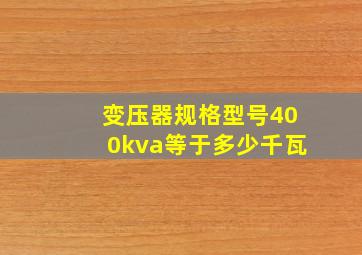 变压器规格型号400kva等于多少千瓦